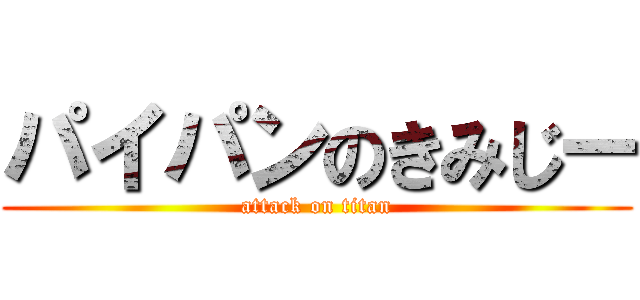 パイパンのきみじー
attack on titan